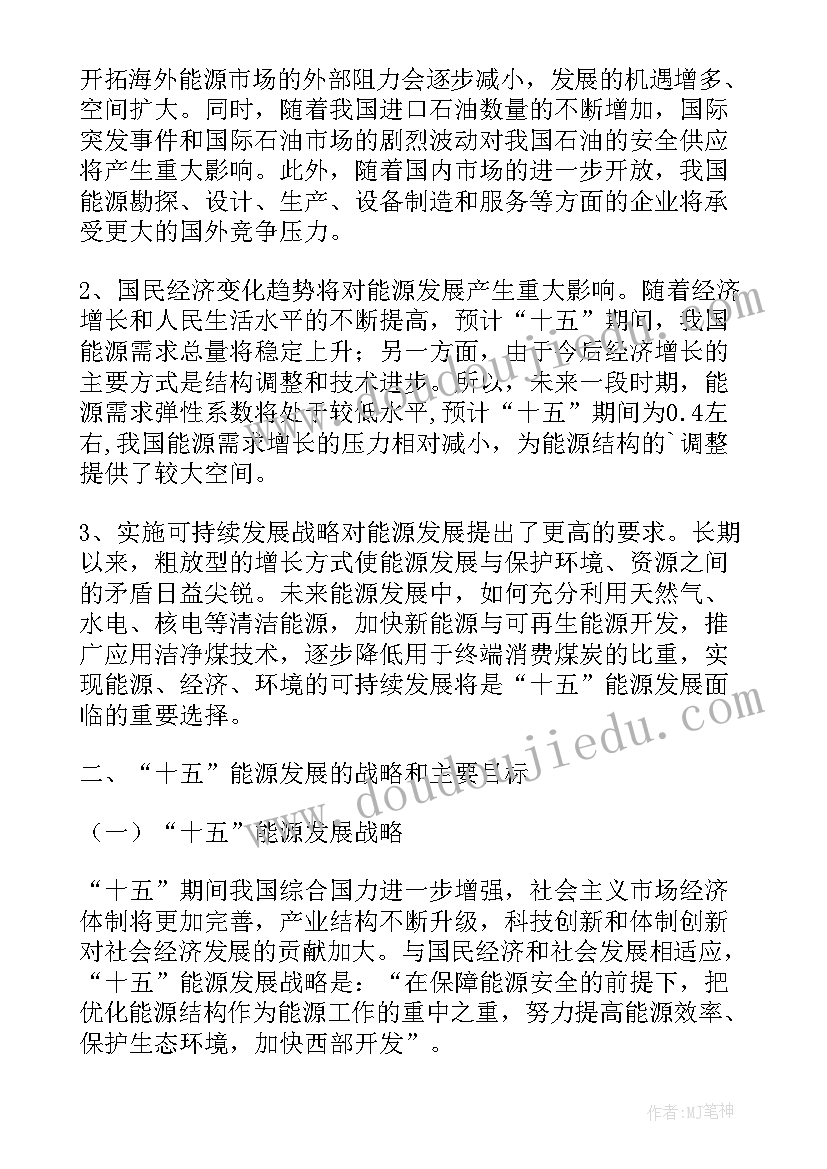 开拓海外能源市场的外部阻力会逐步减小，发展的机遇增多、空间扩大。同时，随着我国进口石油数量的不断增加，国际突发事件和国际石油市场的剧烈波动对我国石油的安全供应将产生重大影响。此外，随着国内市场的进一步开放，我国能源勘探、设计、生产、设备制造和服务等方面的企业将承受更大的国外竞争压力。

2、国民经济变化趋势将对能源发展产生重大影响。随着经济增长和人民生活水平的不断提高，预计“十五”期间，我国能源需求总量将稳定上升；另一方面，由于今后经济增长的主要方式是结构调整和技术进步。所以，未来一段时期，能源需求弹性系数将处于较低水平,预计“十五”期间为0.4左右,我国能源需求增长的压力相对减小，为能源结构的`调整提供了较大空间。

3、实施可持续发展战略对能源发展提出了更高的要求。长期以来，粗放型的增长方式使能源发展与保护环境、资源之间的矛盾日益尖锐。未来能源发展中，如何充分利用天然气、水电、核电等清洁能源，加快新能源与可再生能源开发，推广应用洁净煤技术，逐步降低用于终端消费煤炭的比重，实现能源、经济、环境的可持续发展将是“十五”能源发展面临的重要选择。

二、“十五”能源发展的战略和主要目标

（一）“十五”能源发展战略

“十五”期间我国综合国力进一步增强，社会主义市场经济体制将更加完善，产业结构不断升级，科技创新和体制创新对社会经济发展的贡献加大。与国民经济和社会发展相适应，“十五”能源发展战略是：“在保障能源安全的前提下，把优化能源结构作为能源工作的重中之重，努力提高能源效率、保护生态环境，加快西部开发”。

www.doudoujiedu.com

作者:MJ笔神